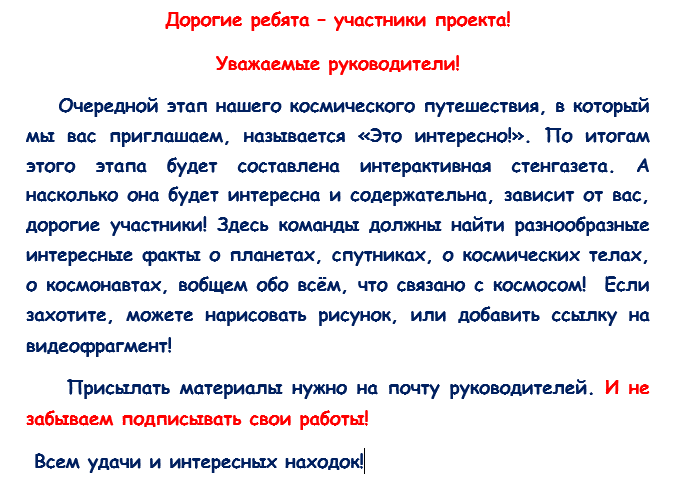 Дорогие ребята – участники проекта!

Уважаемые руководители!

Очередной этап нашего космического путешествия, в который мы вас приглашаем, называется «Это интересно!». По итогам этого этапа будет составлена интерактивная стенгазета. А насколько она будет интересна и содержательна, зависит от вас, дорогие участники! Здесь команды должны найти разнообразные интересные факты о планетах, спутниках, о космических телах, о космонавтах, вобщем обо всём, что связано с космосом! Если захотите, можете нарисовать рисунок, или добавить ссылку на видеофрагмент!

Присылать материалы нужно на почту руководителей. И не забываем подписывать свои работы!

Всем удачи и интересных находок!